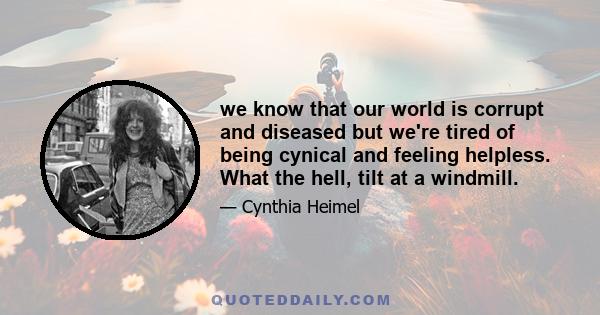 we know that our world is corrupt and diseased but we're tired of being cynical and feeling helpless. What the hell, tilt at a windmill.

— Cynthia Heimel

QUOTEDDAILY.COM